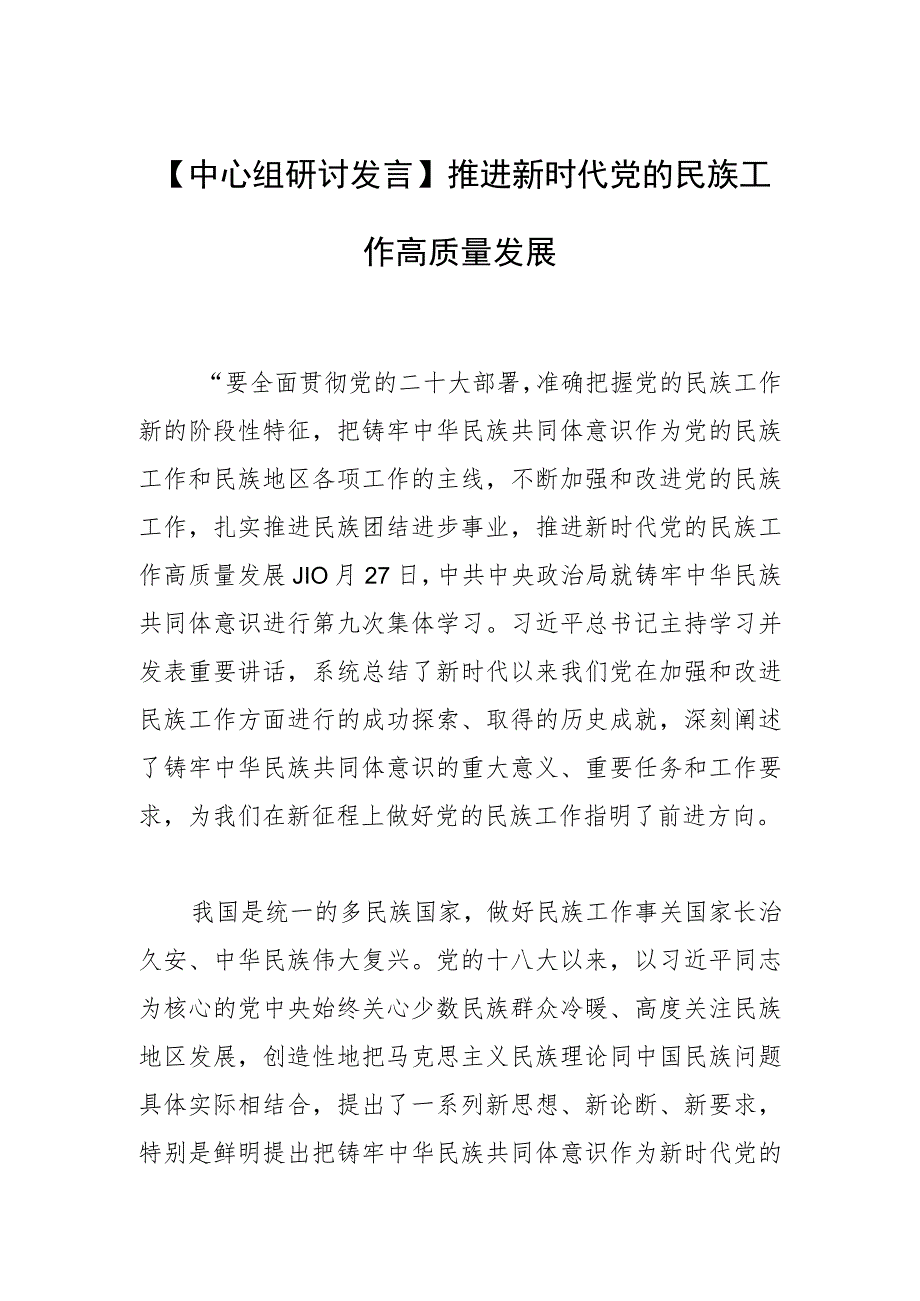 【中心组研讨发言】推进新时代党的民族工作高质量发展

“要全面贯彻党的二十大部署，准确把握党的民族工作新的阶段性特征，把铸牢中华民族共同体意识作为党的民族工作和民族地区各项工作的主线，不断加强和改进党的民族工作，扎实推进民族团结进步事业，推进新时代党的民族工作高质量发展JIO月27日，中共中央政治局就铸牢中华民族共同体意识进行第九次集体学习。习近平总书记主持学习并发表重要讲话，系统总结了新时代以来我们党在加强和改进民族工作方面进行的成功探索、取得的历史成就，深刻阐述了铸牢中华民族共同体意识的重大意义、重要任务和工作要求，为我们在新征程上做好党的民族工作指明了前进方向。

我国是统一的多民族国家，做好民族工作事关国家长治久安、中华民族伟大复兴。党的十八大以来，以习近平同志为核心的党中央始终关心少数民族群众冷暖、高度关注民族地区发展，创造性地把马克思主义民族理论同中国民族问题具体实际相结合，提出了一系列新思想、新论断、新要求，特别是鲜明提出把铸牢中华民族共同体意识作为新时代党的